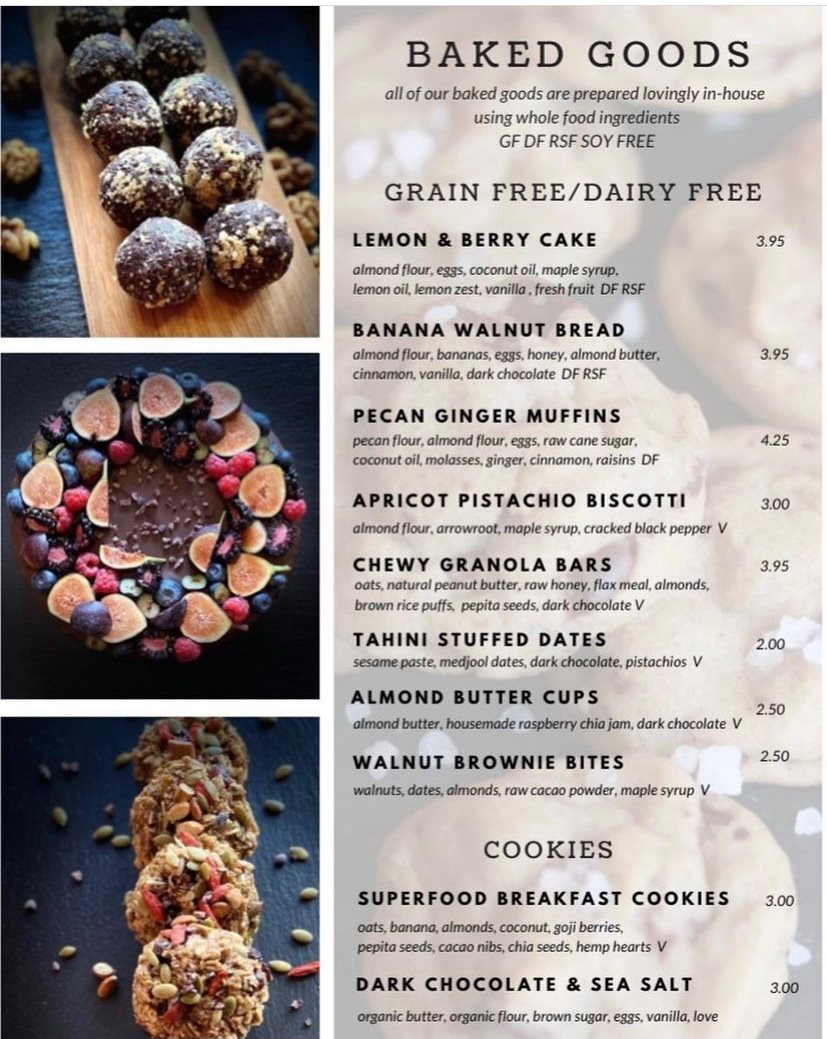 BAKED GOODS

all of our baked goods are prepared lovingly in-house using whole food ingredients
GF DF RSF SOY FREE

GRAIN FREE/DAIRY FREE

LEMON & BERRY CAKE 3.95
almond flour, eggs, coconut oil, maple syrup, lemon oil, lemon zest, vanilla , fresh fruit DF RSF

BANANA WALNUT BREAD 3.95
almond flour, bananas, eggs, honey, almond butter, cinnamon, vanilla, dark chocolate DF RSF

PECAN GINGER MUFFINS 4.25
pecan flour, almond flour, eggs, raw cane sugar, coconut oil, molasses, ginger, cinnamon, raisins DF

APRICOT PISTACHIO BISCOTTI 3.00
almond flour, arrowroot, maple syrup, cracked black pepper V

CHEWY GRANOLA BARS 3.95
oats, natural peanut butter, raw honey, flax meal, almonds, brown rice puffs, pepita seeds, dark chocolate V

TAHINI STUFFED DATES 2.00
sesame paste, medjool dates, dark chocolate, pistachios V

ALMOND BUTTER CUPS 2.50
almond butter, housemade raspberry chia jam, dark chocolate V

WALNUT BROWNIE BITES 2.50
walnuts, dates, almonds, raw cacao powder, maple syrup V

COOKIES

SUPERFOOD BREAKFAST COOKIES 3.00
oats, banana, almonds, coconut, goji berries, pepita seeds, cacao nibs, chia seeds, hemp hearts V

DARK CHOCOLATE & SEA SALT 3.00
organic butter, organic flour, brown sugar, eggs, vanilla, love